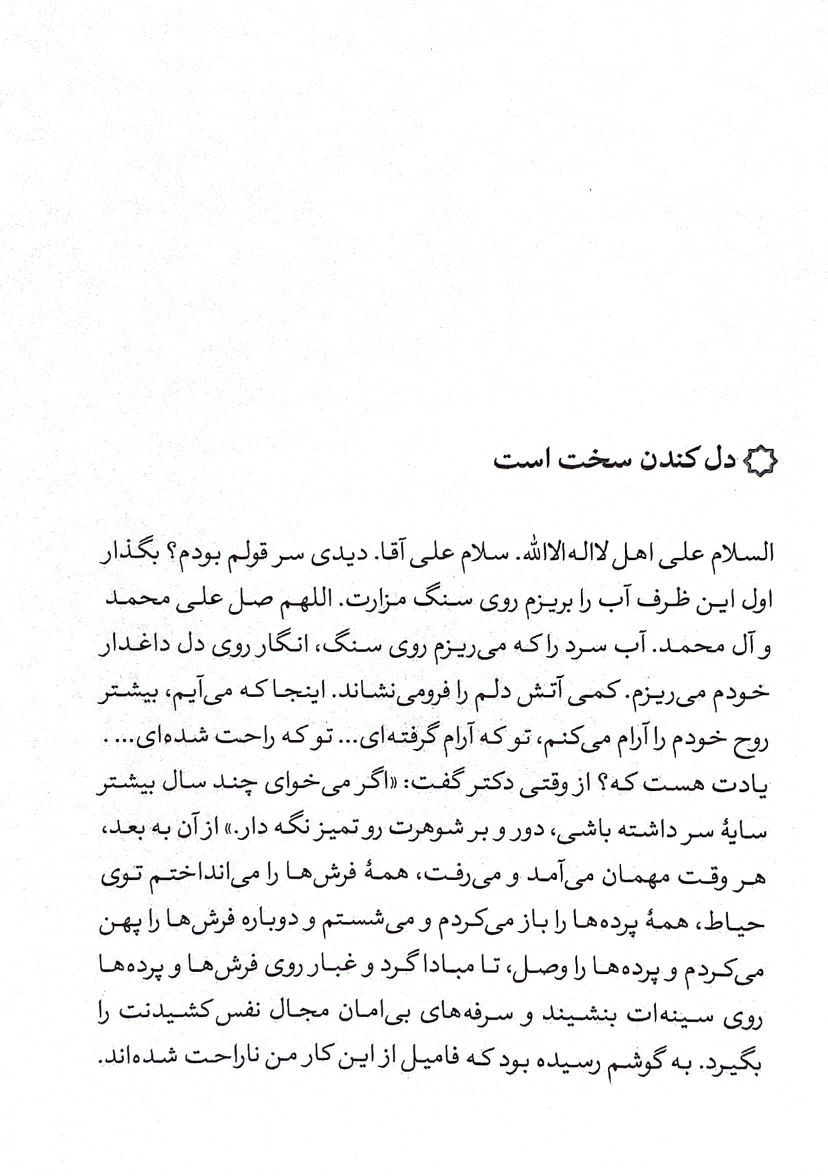 دل کندن سخت است

السلام علی اهل لااله‌الاالله. سلام علی آقا. دیدی سر قولم بودم؟ بگذار اول این ظرف آب را بریزم روی سنگ مزارت. اللهم صل علی محمد و آل محمد. آب سرد را که می‌ریزم روی سنگ، انگار روی دل داغدار خودم می‌ریزم. کمی آتش دلم را فرومی‌نشاند. اینجا که می‌آیم، بیشتر روح خودم را آرام می‌کنم، تو که آرام گرفته‌ای... تو که راحت شده‌ای... .
یادت هست که؟ از وقتی دکتر گفت: «اگر می‌خوای چند سال بیشتر سایهٔ سر داشته باشی، دور و بر شوهرت رو تمیز نگه دار.» از آن به بعد، هر وقت مهمان می‌آمد و می‌رفت، همهٔ فرش‌ها را می‌انداختم توی حیاط، همهٔ پرده‌ها را باز می‌کردم و می‌شستم و دوباره فرش‌ها را پهن می‌کردم و پرده‌ها را وصل، تا مبادا گرد و غبار روی فرش‌ها و پرده‌ها روی سینه‌ات بنشیند و سرفه‌های بی‌امان مجال نفس‌کشیدنت را بگیرد. به گوشم رسیده بود که فامیل از این کار من ناراحت شده‌اند.